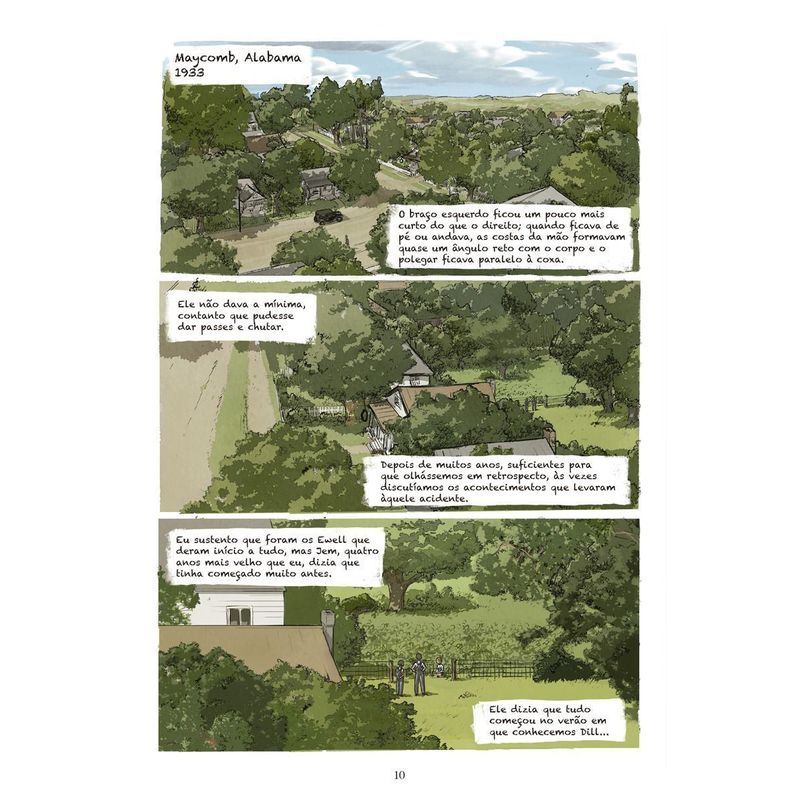 Maycomb, Alabama
1933

O braço esquerdo ficou um pouco mais curto do que o direito; quando ficava de pé ou andava, as costas da mão formavam quase um ângulo reto com o corpo e o polegar ficava paralelo à coxa.

Ele não dava a mínima, contanto que pudesse dar passes e chutar.

Depois de muitos anos, suficientes para que olhássemos em retrospecto, às vezes discutíamos os acontecimentos que levaram àquele acidente.

Eu sustento que foram os Ewell que deram início a tudo, mas Jem, quatro anos mais velho que eu, dizia que tinha começado muito antes.

Ele dizia que tudo começou no verão em que conhecemos Dill...

10